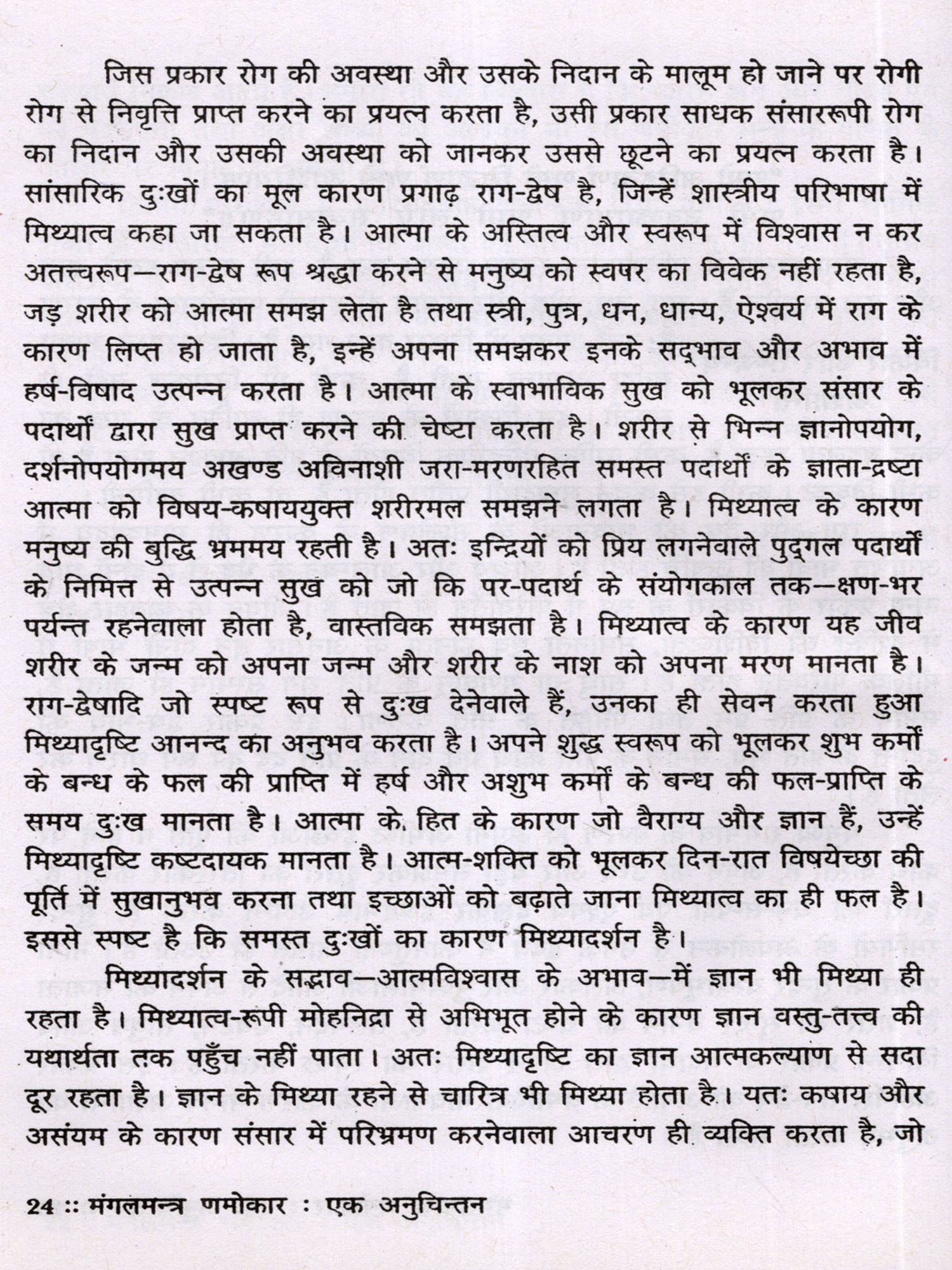 जिस प्रकार रोग की अवस्था और उसके निदान के मालूम हो जाने पर रोगी रोग से निवृत्ति प्राप्त करने का प्रयत्न करता है, उसी प्रकार साधक संसाररूपी रोग का निदान और उसकी अवस्था को जानकर उससे छूटने का प्रयत्न करता है। सांसारिक दुःखों का मूल कारण प्रगाढ़ राग-द्वेष है, जिन्हें शास्त्रीय परिभाषा में मिथ्यात्व कहा जा सकता है। आत्मा के अस्तित्व और स्वरूप में विश्वास न कर अतत्त्वरूप—राग-द्वेष रूप श्रद्धा करने से मनुष्य को स्वपर का विवेक नहीं रहता है, जड़ शरीर को आत्मा समझ लेता है तथा स्त्री, पुत्र, धन, धान्य, ऐश्वर्य में राग के कारण लिप्त हो जाता है, इन्हें अपना समझकर इनके सद्भाव और अभाव में हर्ष-विषाद उत्पन्न करता है। आत्मा के स्वाभाविक सुख को भूलकर संसार के पदार्थों द्वारा सुख प्राप्त करने की चेष्टा करता है। शरीर से भिन्न ज्ञानोपयोग, दर्शनोपयोगमय अखण्ड अविनाशी जरा-मरणरहित समस्त पदार्थों के ज्ञाता-द्रष्टा आत्मा को विषय-कषाययुक्त शरीरमल समझने लगता है। मिथ्यात्व के कारण मनुष्य की बुद्धि भ्रममय रहती है। अतः इन्द्रियों को प्रिय लगनेवाले पुद्गल पदार्थों के निमित्त से उत्पन्न सुख को जो कि पर-पदार्थ के संयोगकाल तक—क्षण-भर पर्यन्त रहनेवाला होता है, वास्तविक समझता है। मिथ्यात्व के कारण यह जीव शरीर के जन्म को अपना जन्म और शरीर के नाश को अपना मरण मानता है। राग-द्वेषादि जो स्पष्ट रूप से दुःख देनेवाले हैं, उनका ही सेवन करता हुआ मिथ्यादृष्टि आनन्द का अनुभव करता है। अपने शुद्ध स्वरूप को भूलकर शुभ कर्मों के बन्ध के फल की प्राप्ति में हर्ष और अशुभ कर्मों के बन्ध की फल-प्राप्ति के समय दुःख मानता है। आत्मा के हित के कारण जो वैराग्य और ज्ञान हैं, उन्हें मिथ्यादृष्टि कष्टदायक मानता है। आत्म-शक्ति को भूलकर दिन-रात विषयेच्छा की पूर्ति में सुखानुभव करना तथा इच्छाओं को बढ़ाते जाना मिथ्यात्व का ही फल है। इससे स्पष्ट है कि समस्त दुःखों का कारण मिथ्यादर्शन है।

मिथ्यादर्शन के सद्भाव—आत्मविश्वास के अभाव—में ज्ञान भी मिथ्या ही रहता है। मिथ्यात्व-रूपी मोहनिद्रा से अभिभूत होने के कारण ज्ञान वस्तु-तत्त्व की यथार्थता तक पहुँच नहीं पाता। अतः मिथ्यादृष्टि का ज्ञान आत्मकल्याण से सदा दूर रहता है। ज्ञान के मिथ्या रहने से चारित्र भी मिथ्या होता है। यतः कषाय और असंयम के कारण संसार में परिभ्रमण करनेवाला आचरण ही व्यक्ति करता है, जो

24 :: मंगलमन्त्र णमोकार : एक अनुचिन्तन